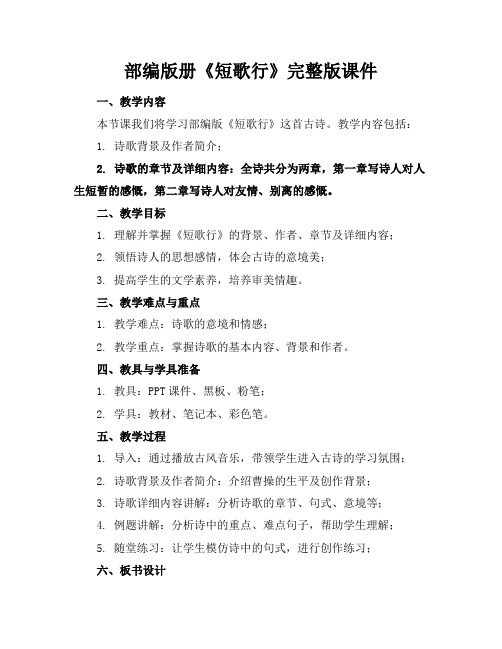 部编版册《短歌行》完整版课件

一、教学内容

本节课我们将学习部编版《短歌行》这首古诗。教学内容包括：

1. 诗歌背景及作者简介；

2. 诗歌的章节及详细内容：全诗共分为两章，第一章写诗人对人生短暂的感慨，第二章写诗人对友情、别离的感慨。

二、教学目标

1. 理解并掌握《短歌行》的背景、作者、章节及详细内容；

2. 领悟诗人的思想感情，体会古诗的意境美；

3. 提高学生的文学素养，培养审美情趣。

三、教学难点与重点

1. 教学难点：诗歌的意境和情感；

2. 教学重点：掌握诗歌的基本内容、背景和作者。

四、教具与学具准备

1. 教具：PPT 课件、黑板、粉笔；

2. 学具：教材、笔记本、彩色笔。

五、教学过程

1. 导入：通过播放古风音乐，带领学生进入古诗的学习氛围；

2. 诗歌背景及作者简介：介绍曹操的生平及创作背景；

3. 诗歌详细内容讲解：分析诗歌的章节、句式、意境等；

4. 例题讲解：分析诗中的重点、难点句子，帮助学生理解；

5. 随堂练习：让学生模仿诗中的句式，进行创作练习；

六、板书设计